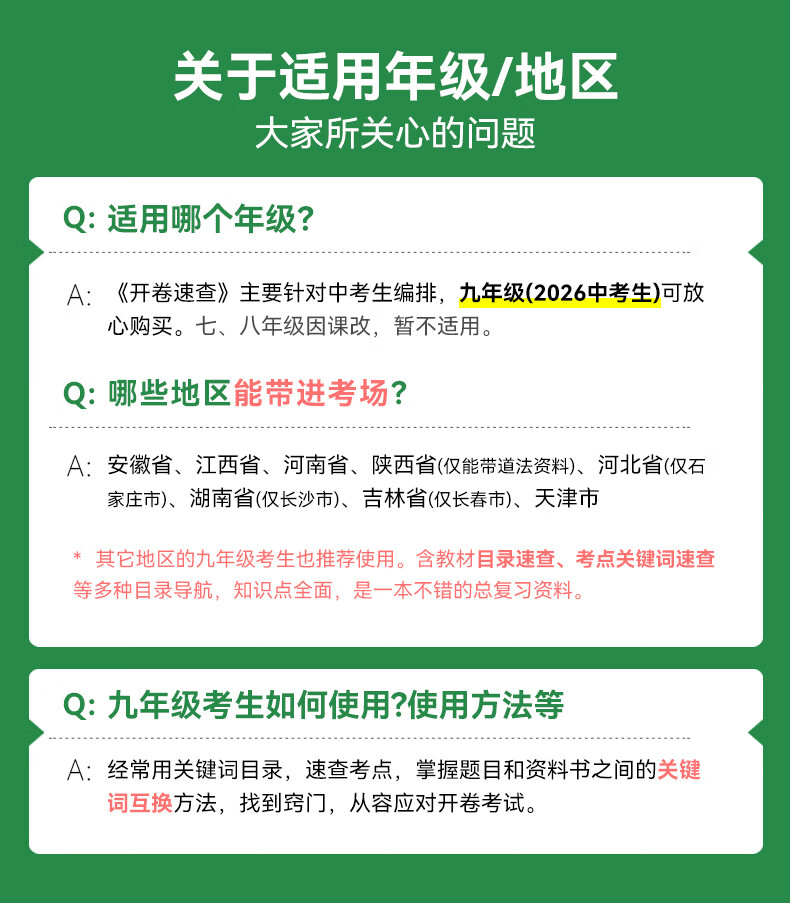 关于适用年级/地区

大家所关心的问题

Q: 适用哪个年级?

A: 《开卷速查》主要针对中考生编排，九年级(2026中考生)可放心购买。七、八年级因课改，暂不适用。

Q: 哪些地区能带进考场?

A: 安徽省、江西省、河南省、陕西省(仅能带道法资料)、河北省(仅石家庄市)、湖南省(仅长沙市)、吉林省(仅长春市)、天津市

* 其它地区的九年级考生也推荐使用。含教材目录速查、考点关键词速查等多种目录导航，知识点全面，是一本不错的总复习资料。

Q: 九年级考生如何使用?使用方法等

A: 经常用关键词目录，速查考点，掌握题目和资料书之间的关键词互换方法，找到窍门，从容应对开卷考试。